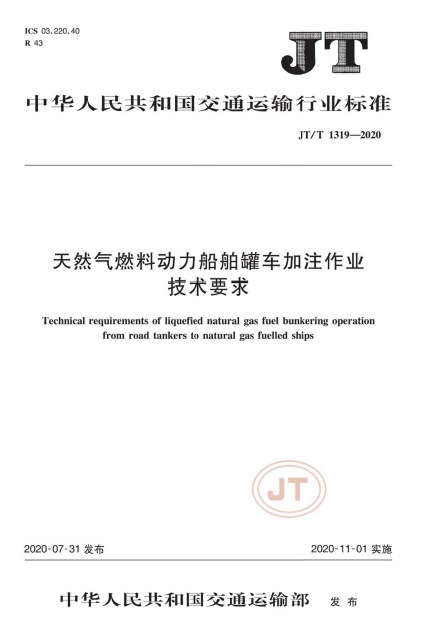 ICS 03.220.40
R 43

JT

中华人民共和国交通运输行业标准

JT/T 1319—2020

天然气燃料动力船舶罐车加注作业技术要求

Technical requirements of liquefied natural gas fuel bunkering operation from road tankers to natural gas fuelled ships

JT

2020-07-31 发布　　2020-11-01 实施

中华人民共和国交通运输部　发布